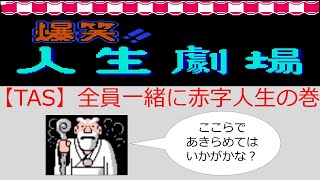 爆笑!!
人生劇場

【TAS】全員一緒に赤字人生の巻

ここらで
あきらめては
いかがかな？